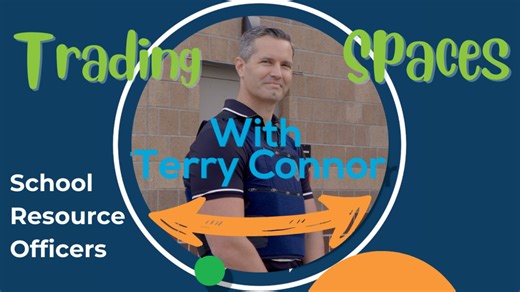 Trading Spaces

With Terry Connor

School Resource Officers